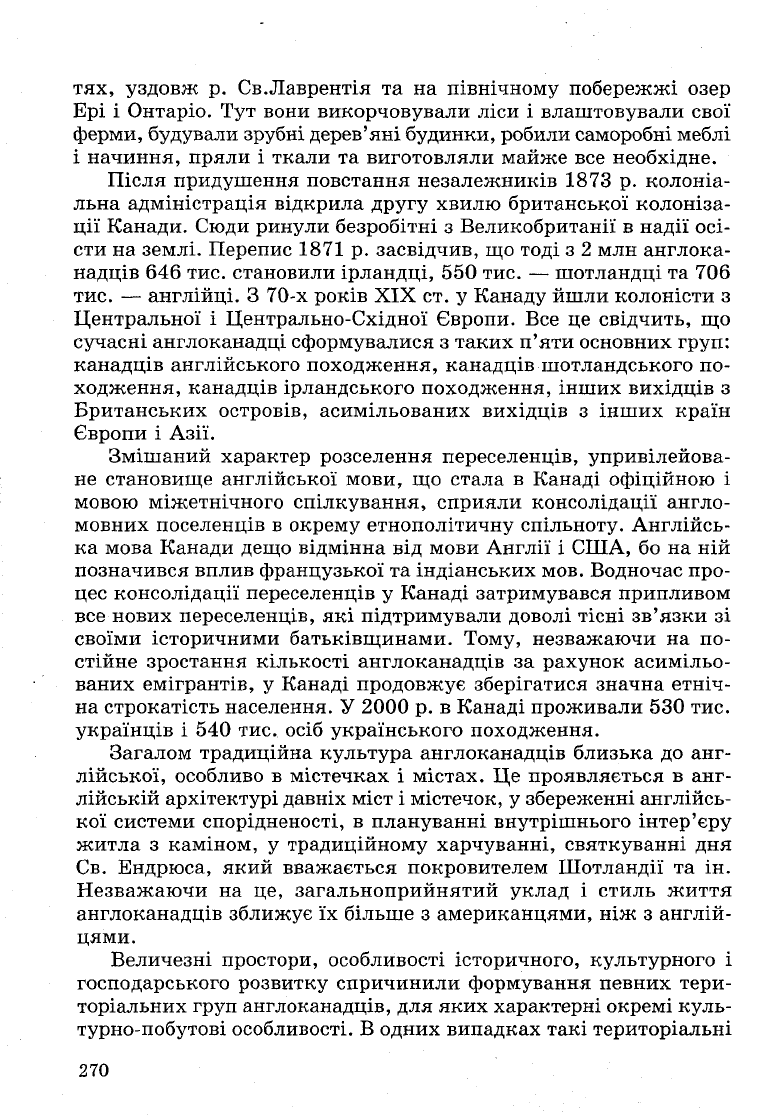 тях, уздовж р. Св.Лаврентія та на північному побережжі озер Ері і Онтаріо. Тут вони викорчовували ліси і влаштовували свої ферми, будували зрубні дерев'яні будинки, робили саморобні меблі і начиння, пряли і ткали та виготовляли майже все необхідне.

Після придушення повстання незалежників 1873 р. колоніальна адміністрація відкрила другу хвилю британської колонізації Канади. Сюди ринули безробітні з Великобританії в надії осісти на землі. Перепис 1871 р. засвідчив, що тоді з 2 млн англоканадців 646 тис. становили ірландці, 550 тис. — шотландці та 706 тис. — англійці. З 70-х років XIX ст. у Канаду йшли колоністи з Центральної і Центрально-Східної Європи. Все це свідчить, що сучасні англоканадці сформувалися з таких п'яти основних груп: канадців англійського походження, канадців шотландського походження, канадців ірландського походження, інших вихідців з Британських островів, асимільованих вихідців з інших країн Європи і Азії.

Змішаний характер розселення переселенців, упривілейоване становище англійської мови, що стала в Канаді офіційною і мовою міжетнічного спілкування, сприяли консолідації англомовних поселенців в окрему етнополітичну спільноту. Англійська мова Канади дещо відмінна від мови Англії і США, бо на ній позначився вплив французької та індіанських мов. Водночас процес консолідації переселенців у Канаді затримувався припливом все нових переселенців, які підтримували доволі тісні зв'язки зі своїми історичними батьківщинами. Тому, незважаючи на постійне зростання кількості англоканадців за рахунок асимільованих емігрантів, у Канаді продовжує зберігатися значна етнічна строкатість населення. У 2000 р. в Канаді проживали 530 тис. українців і 540 тис. осіб українського походження.

Загалом традиційна культура англоканадців близька до англійської, особливо в містечках і містах. Це проявляється в англійській архітектурі давніх міст і містечок, у збереженні англійської системи спорідненості, в плануванні внутрішнього інтер'єру житла з каміном, у традиційному харчуванні, святкуванні дня Св. Ендрюса, який вважається покровителем Шотландії та ін. Незважаючи на це, загальноприйнятий уклад і стиль життя англоканадців зближує їх більше з американцями, ніж з англійцями.

Величезні простори, особливості історичного, культурного і господарського розвитку спричинили формування певних територіальних груп англоканадців, для яких характерні окремі культурно-побутові особливості. В одних випадках такі територіальні

270